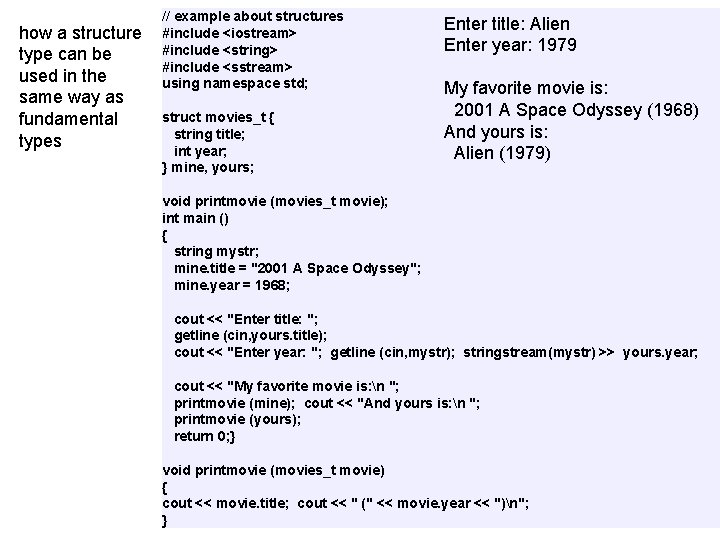 how a structure type can be used in the same way as fundamental types

// example about structures
#include <iostream>
#include <string>
#include <sstream>
using namespace std;

struct movies_t {
string title;
int year;
} mine, yours;

void printmovie (movies_t movie);
int main ()
{
string mystr;
mine.title = "2001 A Space Odyssey";
mine.year = 1968;

cout << "Enter title: ";
getline (cin,yours.title);
cout << "Enter year: "; getline (cin,mystr); stringstream(mystr) >> yours.year;

cout << "My favorite movie is:\n ";
printmovie (mine); cout << "And yours is:\n ";
printmovie (yours);
return 0;}

void printmovie (movies_t movie)
{
cout << movie.title; cout << " (" << movie.year << ")\n";
}

Enter title: Alien
Enter year: 1979

My favorite movie is:
2001 A Space Odyssey (1968)
And yours is:
Alien (1979)